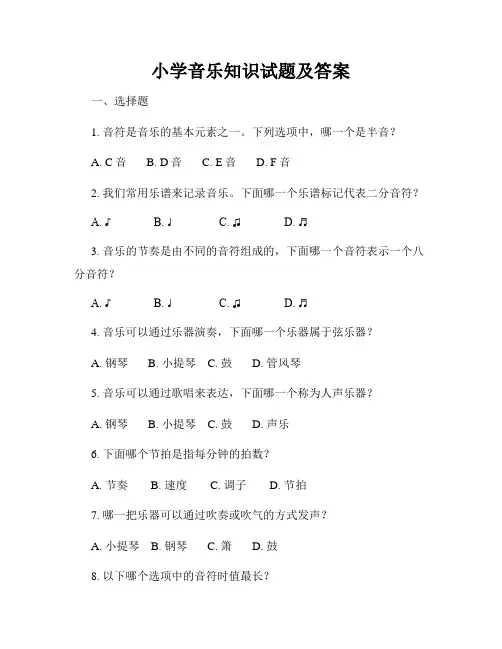 小学音乐知识试题及答案

一、选择题

1. 音符是音乐的基本元素之一。下列选项中，哪一个是半音？

A. C 音　B. D 音　C. E 音　D. F 音

2. 我们常用乐谱来记录音乐。下面哪一个乐谱标记代表二分音符？

A. ♪　B. ♩　C. ♫　D. ♬

3. 音乐的节奏是由不同的音符组成的，下面哪一个音符表示一个八分音符？

A. ♪　B. ♩　C. ♫　D. ♬

4. 音乐可以通过乐器演奏，下面哪一个乐器属于弦乐器？

A. 钢琴　B. 小提琴　C. 鼓　D. 管风琴

5. 音乐可以通过歌唱来表达，下面哪一个称为人声乐器？

A. 钢琴　B. 小提琴　C. 鼓　D. 声乐

6. 下面哪个节拍是指每分钟的拍数？

A. 节奏　B. 速度　C. 调子　D. 节拍

7. 哪一把乐器可以通过吹奏或吹气的方式发声？

A. 小提琴　B. 钢琴　C. 箫　D. 鼓

8. 以下哪个选项中的音符时值最长？